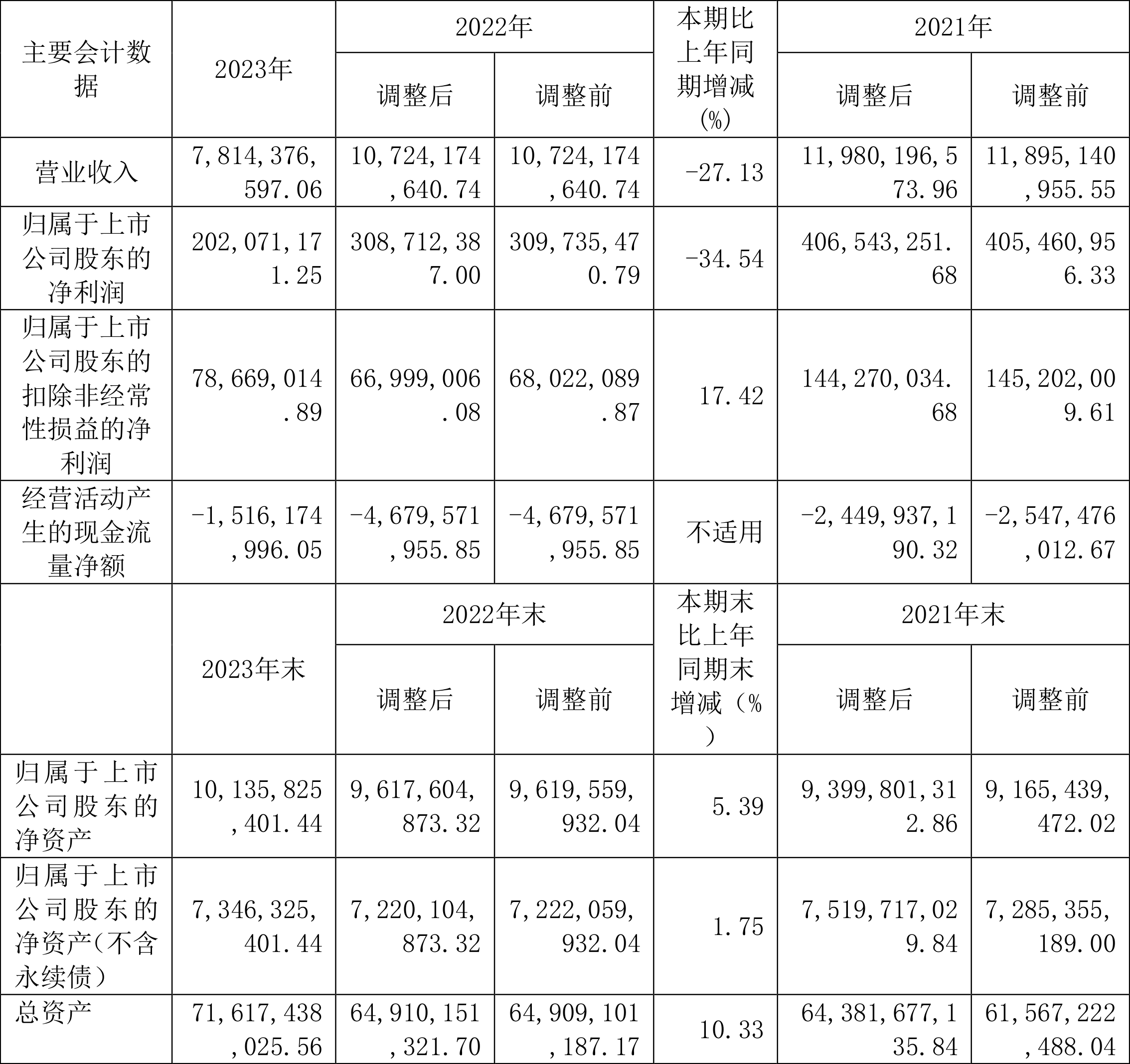 | 主要会计数据 | 2023年 | 2022年 | | 本期比上年同期增减(%) | 2021年 | |
|---|---|---|---|---|---|---|
| | | 调整后 | 调整前 | | 调整后 | 调整前 |
| 营业收入 | 7,814,376,597.06 | 10,724,174,640.74 | 10,724,174,640.74 | -27.13 | 11,980,196,573.96 | 11,895,140,955.55 |
| 归属于上市公司股东的净利润 | 202,071,171.25 | 308,712,387.00 | 309,735,470.79 | -34.54 | 406,543,251.68 | 405,460,956.33 |
| 归属于上市公司股东的扣除非经常性损益的净利润 | 78,669,014.89 | 66,999,006.08 | 68,022,089.87 | 17.42 | 144,270,034.68 | 145,202,009.61 |
| 经营活动产生的现金流量净额 | -1,516,174,996.05 | -4,679,571,955.85 | -4,679,571,955.85 | 不适用 | -2,449,937,190.32 | -2,547,476,012.67 |
| | 2023年末 | 2022年末 | | 本期末比上年同期末增减（%） | 2021年末 | |
| | | 调整后 | 调整前 | | 调整后 | 调整前 |
| 归属于上市公司股东的净资产 | 10,135,825,401.44 | 9,617,604,873.32 | 9,619,559,932.04 | 5.39 | 9,399,801,312.86 | 9,165,439,472.02 |
| 归属于上市公司股东的净资产(不含永续债） | 7,346,325,401.44 | 7,220,104,873.32 | 7,222,059,932.04 | 1.75 | 7,519,717,029.84 | 7,285,355,189.00 |
| 总资产 | 71,617,438,025.56 | 64,910,151,321.70 | 64,909,101,187.17 | 10.33 | 64,381,677,135.84 | 61,567,222,488.04 |